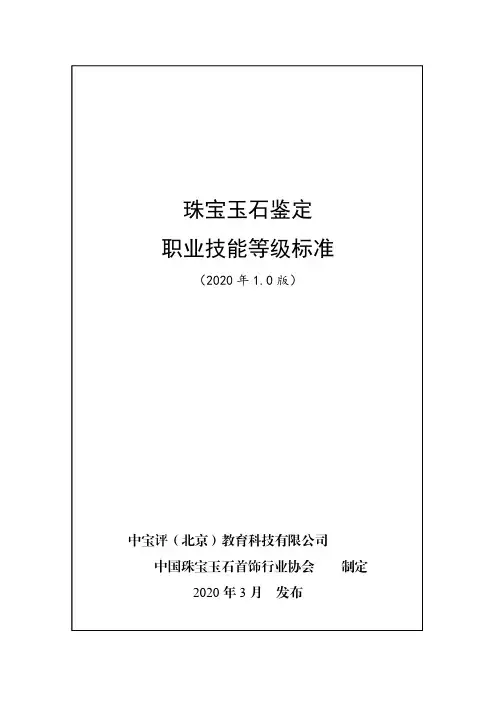 珠宝玉石鉴定
职业技能等级标准
（2020年1.0版）

中宝评（北京）教育科技有限公司
中国珠宝玉石首饰行业协会 制定
2020年3月 发布